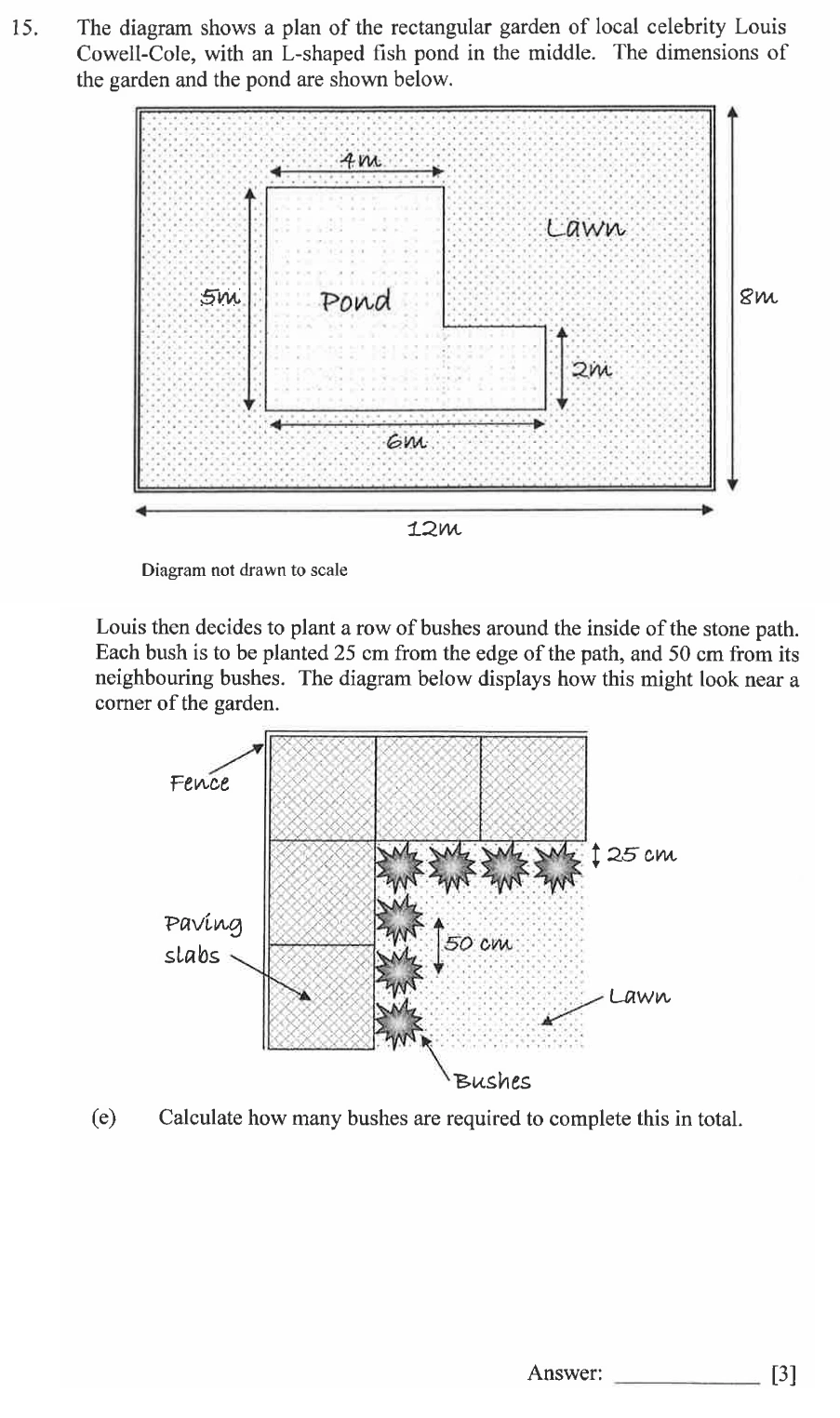 15. The diagram shows a plan of the rectangular garden of local celebrity Louis Cowell-Cole, with an L-shaped fish pond in the middle. The dimensions of the garden and the pond are shown below.

4m

Lawn

5m

Pond

8m

2m

6m

12m

Diagram not drawn to scale

Louis then decides to plant a row of bushes around the inside of the stone path. Each bush is to be planted 25 cm from the edge of the path, and 50 cm from its neighbouring bushes. The diagram below displays how this might look near a corner of the garden.

Fence

25 cm

Paving slabs

50 cm

Lawn

Bushes

(e) Calculate how many bushes are required to complete this in total.

Answer: ____________ [3]